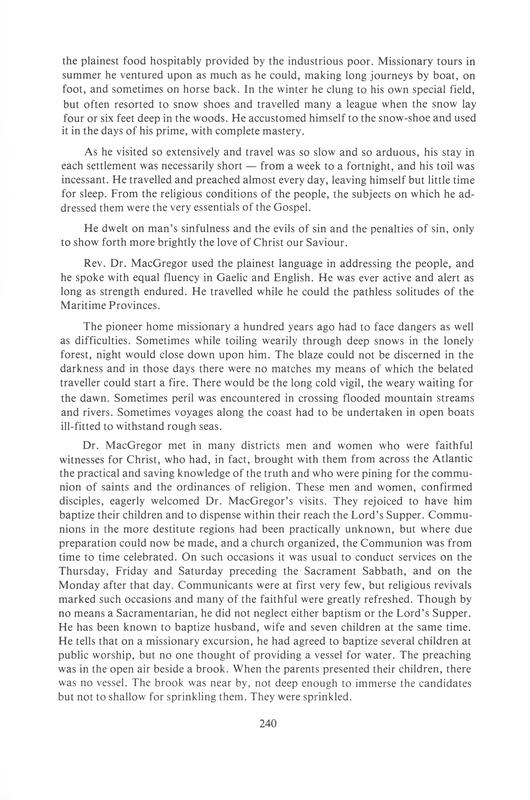 the plainest food hospitably provided by the industrious poor. Missionary tours in summer he ventured upon as much as he could, making long journeys by boat, on foot, and sometimes on horse back. In the winter he clung to his own special field, but often resorted to snow shoes and travelled many a league when the snow lay four or six feet deep in the woods. He accustomed himself to the snow-shoe and used it in the days of his prime, with complete mastery.

As he visited so extensively and travel was so slow and so arduous, his stay in each settlement was necessarily short — from a week to a fortnight, and his toil was incessant. He travelled and preached almost every day, leaving himself but little time for sleep. From the religious conditions of the people, the subjects on which he addressed them were the very essentials of the Gospel.

He dwelt on man's sinfulness and the evils of sin and the penalties of sin, only to show forth more brightly the love of Christ our Saviour.

Rev. Dr. MacGregor used the plainest language in addressing the people, and he spoke with equal fluency in Gaelic and English. He was ever active and alert as long as strength endured. He travelled while he could the pathless solitudes of the Maritime Provinces.

The pioneer home missionary a hundred years ago had to face dangers as well as difficulties. Sometimes while toiling wearily through deep snows in the lonely forest, night would close down upon him. The blaze could not be discerned in the darkness and in those days there were no matches my means of which the belated traveller could start a fire. There would be the long cold vigil, the weary waiting for the dawn. Sometimes peril was encountered in crossing flooded mountain streams and rivers. Sometimes voyages along the coast had to be undertaken in open boats ill-fitted to withstand rough seas.

Dr. MacGregor met in many districts men and women who were faithful witnesses for Christ, who had, in fact, brought with them from across the Atlantic the practical and saving knowledge of the truth and who were pining for the communion of saints and the ordinances of religion. These men and women, confirmed disciples, eagerly welcomed Dr. MacGregor's visits. They rejoiced to have him baptize their children and to dispense within their reach the Lord's Supper. Communions in the more destitute regions had been practically unknown, but where due preparation could now be made, and a church organized, the Communion was from time to time celebrated. On such occasions it was usual to conduct services on the Thursday, Friday and Saturday preceding the Sacrament Sabbath, and on the Monday after that day. Communicants were at first very few, but religious revivals marked such occasions and many of the faithful were greatly refreshed. Though by no means a Sacramentarian, he did not neglect either baptism or the Lord's Supper. He has been known to baptize husband, wife and seven children at the same time. He tells that on a missionary excursion, he had agreed to baptize several children at public worship, but no one thought of providing a vessel for water. The preaching was in the open air beside a brook. When the parents presented their children, there was no vessel. The brook was near by, not deep enough to immerse the candidates but not to shallow for sprinkling them. They were sprinkled.

240